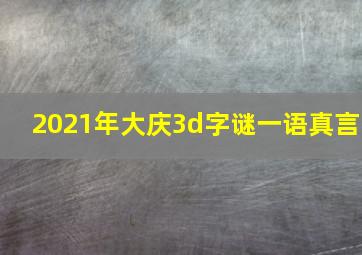 2021年大庆3d字谜一语真言